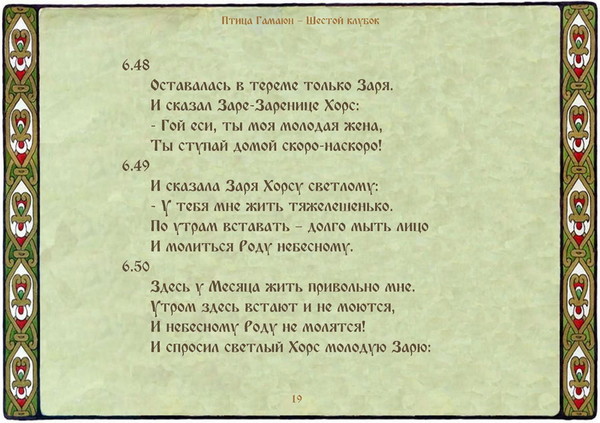 Птица Гамаюн – Шестой клубок

6.48
Оставалась в тереме только Заря.
И сказал Заре-Заренице Хорс:
- Гой еси, ты моя молодая жена,
Ты ступай домой скоро-наскоро!

6.49
И сказала Заря Хорсу светлому:
- У тебя мне жить тяжелешенько.
По утрам вставать – долго мыть лицо
И молиться Роду небесному.

6.50
Здесь у Месяца жить привольно мне.
Утром здесь встают и не моются,
И небесному Роду не молятся!
И спросил светлый Хорс молодую Зарю:

19